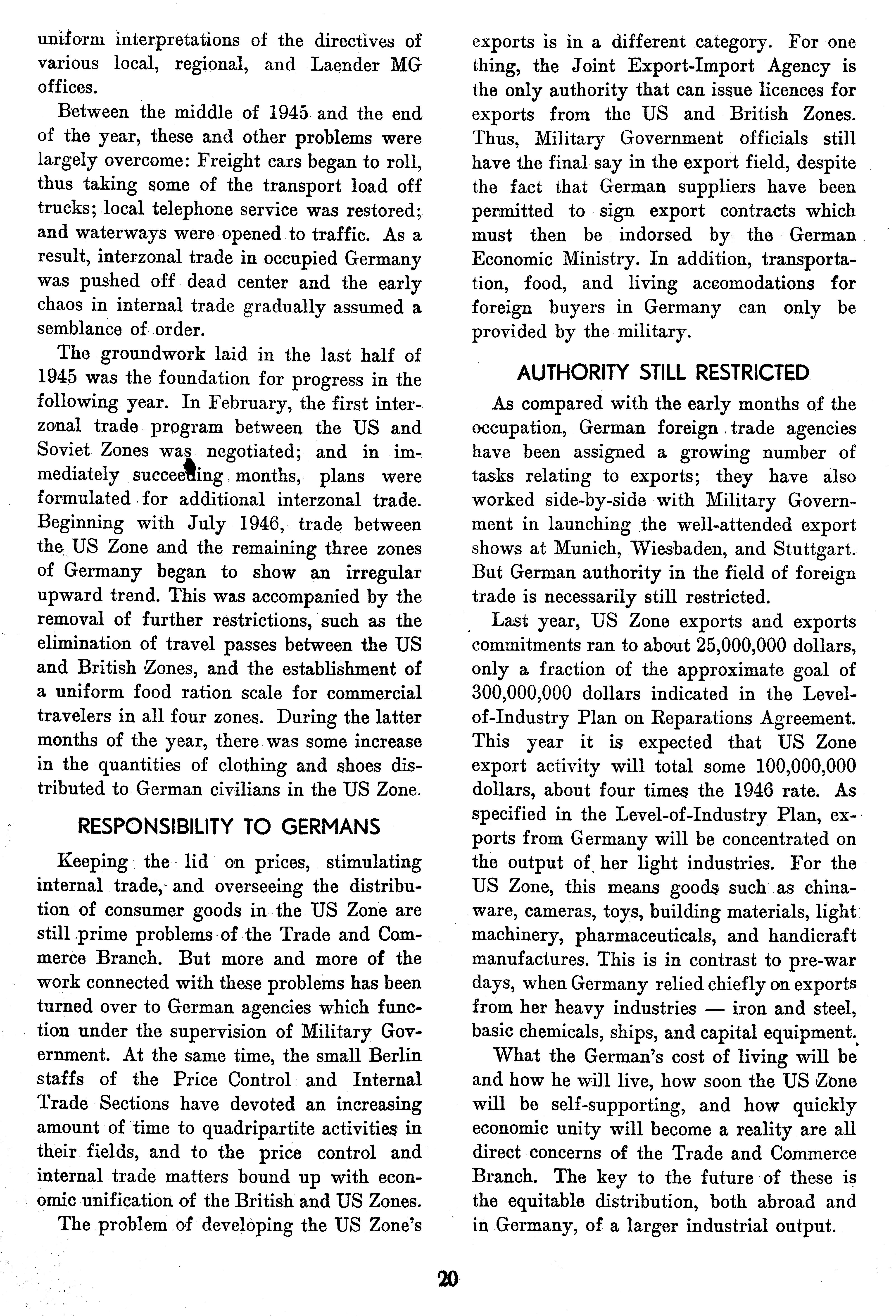 uniform interpretations of the directives of various local, regional, and Laender MG offices.

Between the middle of 1945 and the end of the year, these and other problems were largely overcome: Freight cars began to roll, thus taking some of the transport load off trucks; local telephone service was restored; and waterways were opened to traffic. As a result, interzonal trade in occupied Germany was pushed off dead center and the early chaos in internal trade gradually assumed a semblance of order.

The groundwork laid in the last half of 1945 was the foundation for progress in the following year. In February, the first interzonal trade program between the US and Soviet Zones was negotiated; and in immediately succeeding months, plans were formulated for additional interzonal trade. Beginning with July 1946, trade between the US Zone and the remaining three zones of Germany began to show an irregular upward trend. This was accompanied by the removal of further restrictions, such as the elimination of travel passes between the US and British Zones, and the establishment of a uniform food ration scale for commercial travelers in all four zones. During the latter months of the year, there was some increase in the quantities of clothing and shoes distributed to German civilians in the US Zone.

RESPONSIBILITY TO GERMANS

Keeping the lid on prices, stimulating internal trade, and overseeing the distribution of consumer goods in the US Zone are still prime problems of the Trade and Commerce Branch. But more and more of the work connected with these problems has been turned over to German agencies which function under the supervision of Military Government. At the same time, the small Berlin staffs of the Price Control and Internal Trade Sections have devoted an increasing amount of time to quadripartite activities in their fields, and to the price control and internal trade matters bound up with economic unification of the British and US Zones.

The problem of developing the US Zone's exports is in a different category. For one thing, the Joint Export-Import Agency is the only authority that can issue licences for exports from the US and British Zones. Thus, Military Government officials still have the final say in the export field, despite the fact that German suppliers have been permitted to sign export contracts which must then be indorsed by the German Economic Ministry. In addition, transportation, food, and living accomodations for foreign buyers in Germany can only be provided by the military.

AUTHORITY STILL RESTRICTED

As compared with the early months of the occupation, German foreign trade agencies have been assigned a growing number of tasks relating to exports; they have also worked side-by-side with Military Government in launching the well-attended export shows at Munich, Wiesbaden, and Stuttgart. But German authority in the field of foreign trade is necessarily still restricted.

Last year, US Zone exports and exports commitments ran to about 25,000,000 dollars, only a fraction of the approximate goal of 300,000,000 dollars indicated in the Level-of-Industry Plan on Reparations Agreement. This year it is expected that US Zone export activity will total some 100,000,000 dollars, about four times the 1946 rate. As specified in the Level-of-Industry Plan, exports from Germany will be concentrated on the output of her light industries. For the US Zone, this means goods such as chinaware, cameras, toys, building materials, light machinery, pharmaceuticals, and handicraft manufactures. This is in contrast to pre-war days, when Germany relied chiefly on exports from her heavy industries — iron and steel, basic chemicals, ships, and capital equipment.

What the German's cost of living will be and how he will live, how soon the US Zone will be self-supporting, and how quickly economic unity will become a reality are all direct concerns of the Trade and Commerce Branch. The key to the future of these is the equitable distribution, both abroad and in Germany, of a larger industrial output.

20